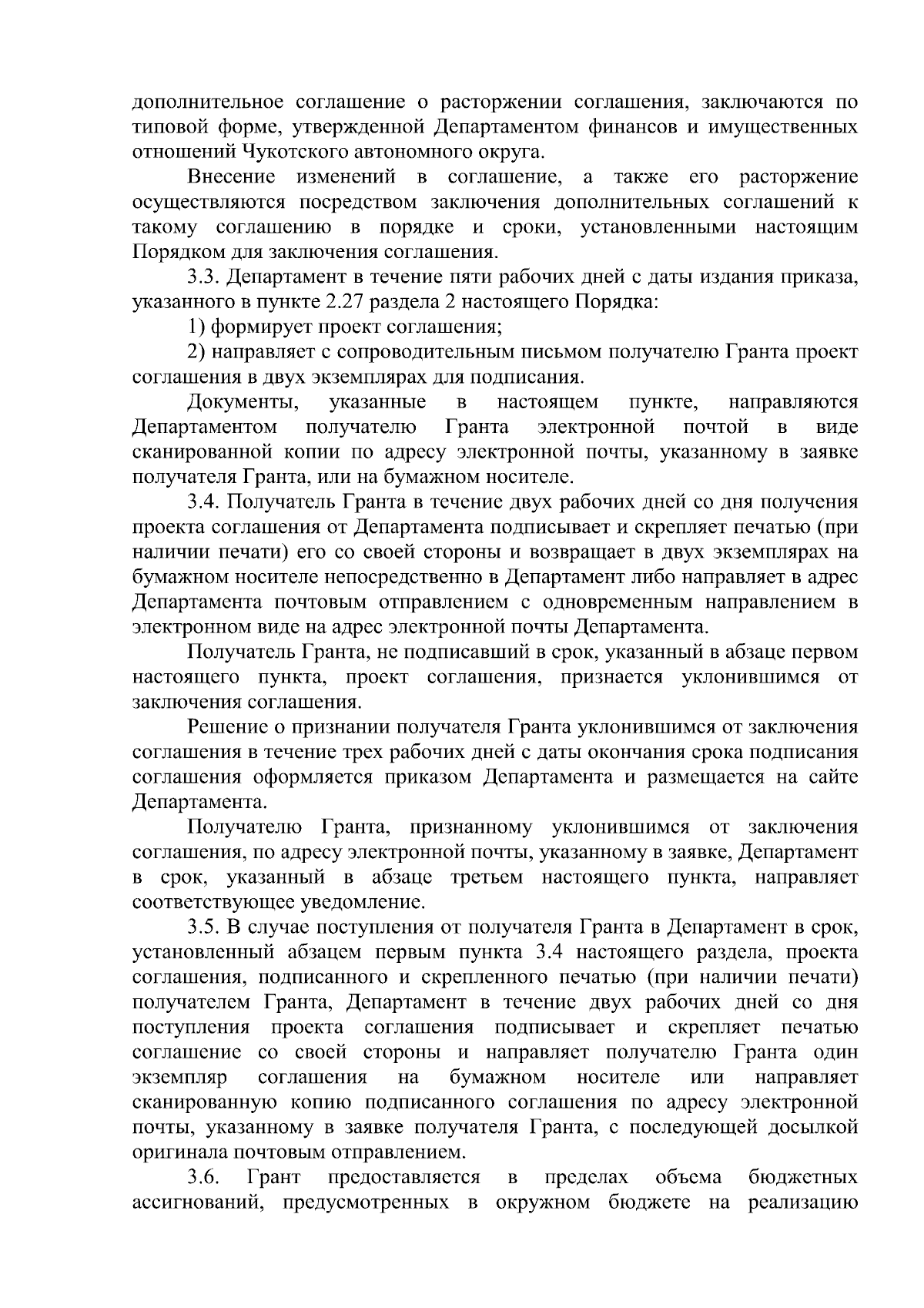 дополнительное соглашение о расторжении соглашения, заключаются по типовой форме, утвержденной Департаментом финансов и имущественных отношений Чукотского автономного округа.

Внесение изменений в соглашение, а также его расторжение осуществляются посредством заключения дополнительных соглашений к такому соглашению в порядке и сроки, установленными настоящим Порядком для заключения соглашения.

3.3. Департамент в течение пяти рабочих дней с даты издания приказа, указанного в пункте 2.27 раздела 2 настоящего Порядка:

1) формирует проект соглашения;

2) направляет с сопроводительным письмом получателю Гранта проект соглашения в двух экземплярах для подписания.

Документы, указанные в настоящем пункте, направляются Департаментом получателю Гранта электронной почтой в виде сканированной копии по адресу электронной почты, указанному в заявке получателя Гранта, или на бумажном носителе.

3.4. Получатель Гранта в течение двух рабочих дней со дня получения проекта соглашения от Департамента подписывает и скрепляет печатью (при наличии печати) его со своей стороны и возвращает в двух экземплярах на бумажном носителе непосредственно в Департамент либо направляет в адрес Департамента почтовым отправлением с одновременным направлением в электронном виде на адрес электронной почты Департамента.

Получатель Гранта, не подписавший в срок, указанный в абзаце первом настоящего пункта, проект соглашения, признается уклонившимся от заключения соглашения.

Решение о признании получателя Гранта уклонившимся от заключения соглашения в течение трех рабочих дней с даты окончания срока подписания соглашения оформляется приказом Департамента и размещается на сайте Департамента.

Получателю Гранта, признанному уклонившимся от заключения соглашения, по адресу электронной почты, указанному в заявке, Департамент в срок, указанный в абзаце третьем настоящего пункта, направляет соответствующее уведомление.

3.5. В случае поступления от получателя Гранта в Департамент в срок, установленный абзацем первым пункта 3.4 настоящего раздела, проекта соглашения, подписанного и скрепленного печатью (при наличии печати) получателем Гранта, Департамент в течение двух рабочих дней со дня поступления проекта соглашения подписывает и скрепляет печатью соглашение со своей стороны и направляет получателю Гранта один экземпляр соглашения на бумажном носителе или направляет сканированную копию подписанного соглашения по адресу электронной почты, указанному в заявке получателя Гранта, с последующей досылкой оригинала почтовым отправлением.

3.6. Грант предоставляется в пределах объема бюджетных ассигнований, предусмотренных в окружном бюджете на реализацию